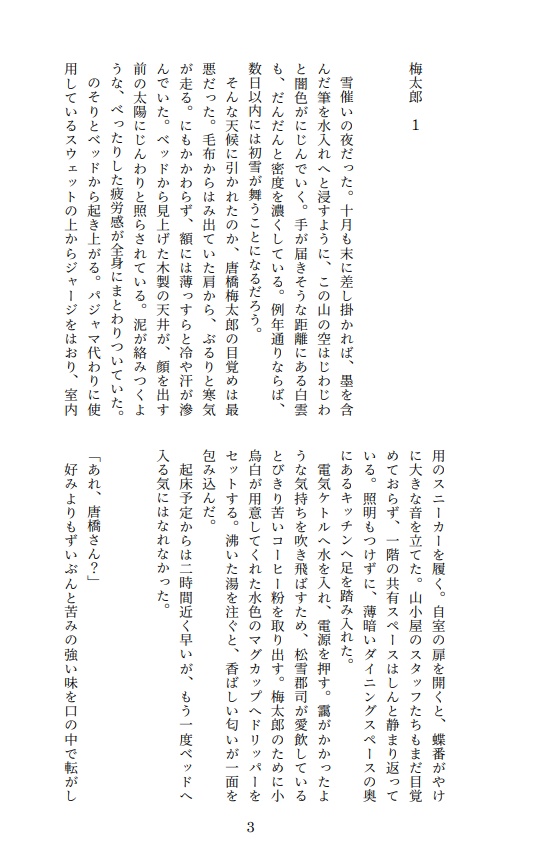 梅太郎　1

　雪催いの夜だった。十月も末に差し掛かれば、墨を含んだ筆を水入れへと浸すように、この山の空はじわじわと闇色がにじんでいく。手が届きそうな距離にある白雲も、だんだんと密度を濃くしている。例年通りならば、数日以内には初雪が舞うことになるだろう。

　そんな天候に引かれたのか、唐橋梅太郎の目覚めは最悪だった。毛布からはみ出ていた肩から、ぶるりと寒気が走る。にもかかわらず、額には薄っすらと冷や汗が滲んでいた。ベッドから見上げた木製の天井が、顔を出す前の太陽にじんわりと照らされている。泥が絡みつくような、べったりした疲労感が全身にまとわりついていた。

　のそりとベッドから起き上がる。パジャマ代わりに使用しているスウェットの上からジャージをはおり、室内用のスニーカーを履く。自室の扉を開くと、蝶番がやけに大きな音を立てた。山小屋のスタッフたちもまだ目覚めておらず、一階の共有スペースはしんと静まり返っている。照明もつけずに、薄暗いダイニングスペースの奥にあるキッチンへ足を踏み入れた。

　電気ケトルへ水を入れ、電源を押す。靄がかかったような気持ちを吹き飛ばすため、松雪郡司が愛飲しているとびきり苦いコーヒー粉を取り出す。梅太郎のために小鳥白が用意してくれた水色のマグカップへドリッパーをセットする。沸いた湯を注ぐと、香ばしい匂いが一面を包み込んだ。

　起床予定からは二時間近く早いが、もう一度ベッドへ入る気にはなれなかった。

「あれ、唐橋さん？」

　好みよりもずいぶんと苦みの強い味を口の中で転がし

3